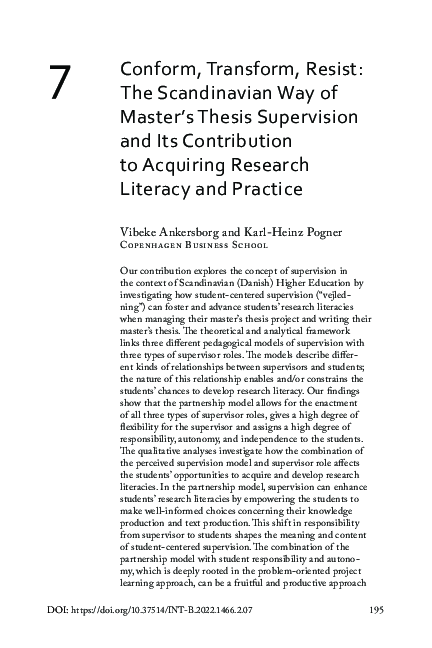 7

Conform, Transform, Resist: The Scandinavian Way of Master's Thesis Supervision and Its Contribution to Acquiring Research Literacy and Practice

Vibeke Ankersborg and Karl-Heinz Pogner
Copenhagen Business School

Our contribution explores the concept of supervision in the context of Scandinavian (Danish) Higher Education by investigating how student-centered supervision ("vejledning") can foster and advance students' research literacies when managing their master's thesis project and writing their master's thesis. The theoretical and analytical framework links three different pedagogical models of supervision with three types of supervisor roles. The models describe different kinds of relationships between supervisors and students; the nature of this relationship enables and/or constrains the students' chances to develop research literacy. Our findings show that the partnership model allows for the enactment of all three types of supervisor roles, gives a high degree of flexibility for the supervisor and assigns a high degree of responsibility, autonomy, and independence to the students. The qualitative analyses investigate how the combination of the perceived supervision model and supervisor role affects the students' opportunities to acquire and develop research literacies. In the partnership model, supervision can enhance students' research literacies by empowering the students to make well-informed choices concerning their knowledge production and text production. This shift in responsibility from supervisor to students shapes the meaning and content of student-centered supervision. The combination of the partnership model with student responsibility and autonomy, which is deeply rooted in the problem-oriented project learning approach, can be a fruitful and productive approach

DOI: https://doi.org/10.37514/INT-B.2022.1466.2.07

195